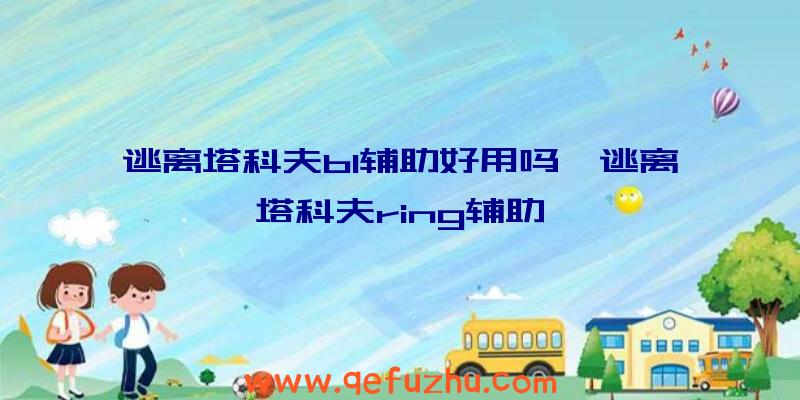 逃离塔科夫bl辅助好用吗、逃离塔科夫ring辅助

www.qefuzhu.com